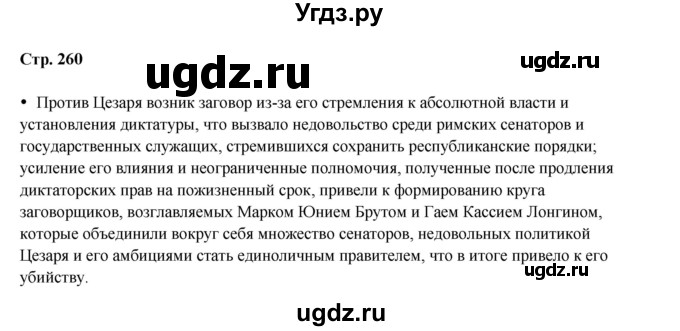 Угдз.ру

Стр. 260

ugdz.ru

ugdz.ru

• Против Цезаря возник заговор из-за его стремления к абсолютной власти и установления диктатуры, что вызвало недовольство среди римских сенаторов и государственных служащих, стремившихся сохранить республиканские порядки; усиление его влияния и неограниченные полномочия, полученные после продления диктаторских прав на пожизненный срок, привели к формированию круга заговорщиков, возглавляемых Марком Юнием Брутом и Гаем Кассием Лонгином, которые объединили вокруг себя множество сенаторов, недовольных политикой Цезаря и его амбициями стать единоличным правителем, что в итоге привело к его убийству.

ugdz.ru

ugdz.ru